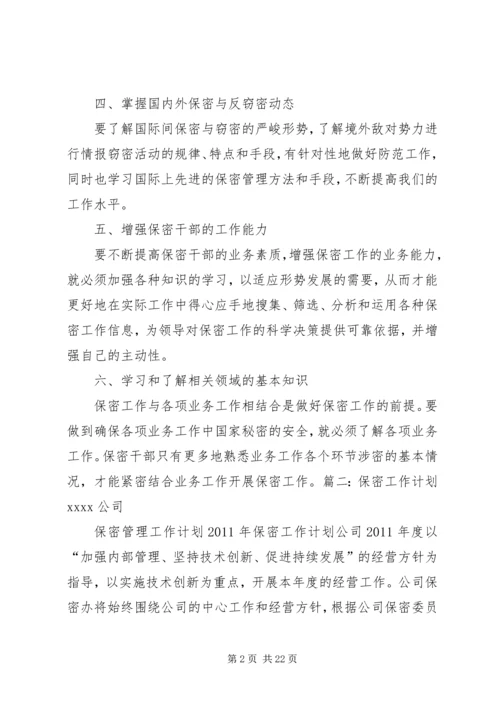 四、掌握国内外保密与反窃密动态

要了解国际间保密与窃密的严峻形势，了解境外敌对势力进行情报窃密活动的规律、特点和手段，有针对性地做好防范工作，同时也学习国际上先进的保密管理方法和手段，不断提高我们的工作水平。

五、增强保密干部的工作能力

要不断提高保密干部的业务素质，增强保密工作的业务能力，就必须加强各种知识的学习，以适应形势发展的需要，从而才能更好地在实际工作中得心应手地搜集、筛选、分析和运用各种保密工作信息，为领导对保密工作的科学决策提供可靠依据，并增强自己的主动性。

六、学习和了解相关领域的基本知识

保密工作与各项业务工作相结合是做好保密工作的前提。要做到确保各项业务工作中国家秘密的安全，就必须了解各项业务工作。保密干部只有更多地熟悉业务工作各个环节涉密的基本情况，才能紧密结合业务工作开展保密工作。篇二：保密工作计划 xxxx 公司

保密管理工作计划 2011 年保密工作计划公司 2011 年度以“加强内部管理、坚持技术创新、促进持续发展”的经营方针为指导，以实施技术创新为重点，开展本年度的经营工作。公司保密办将始终围绕公司的中心工作和经营方针，根据公司保密委员

第 2 页 共 22 页